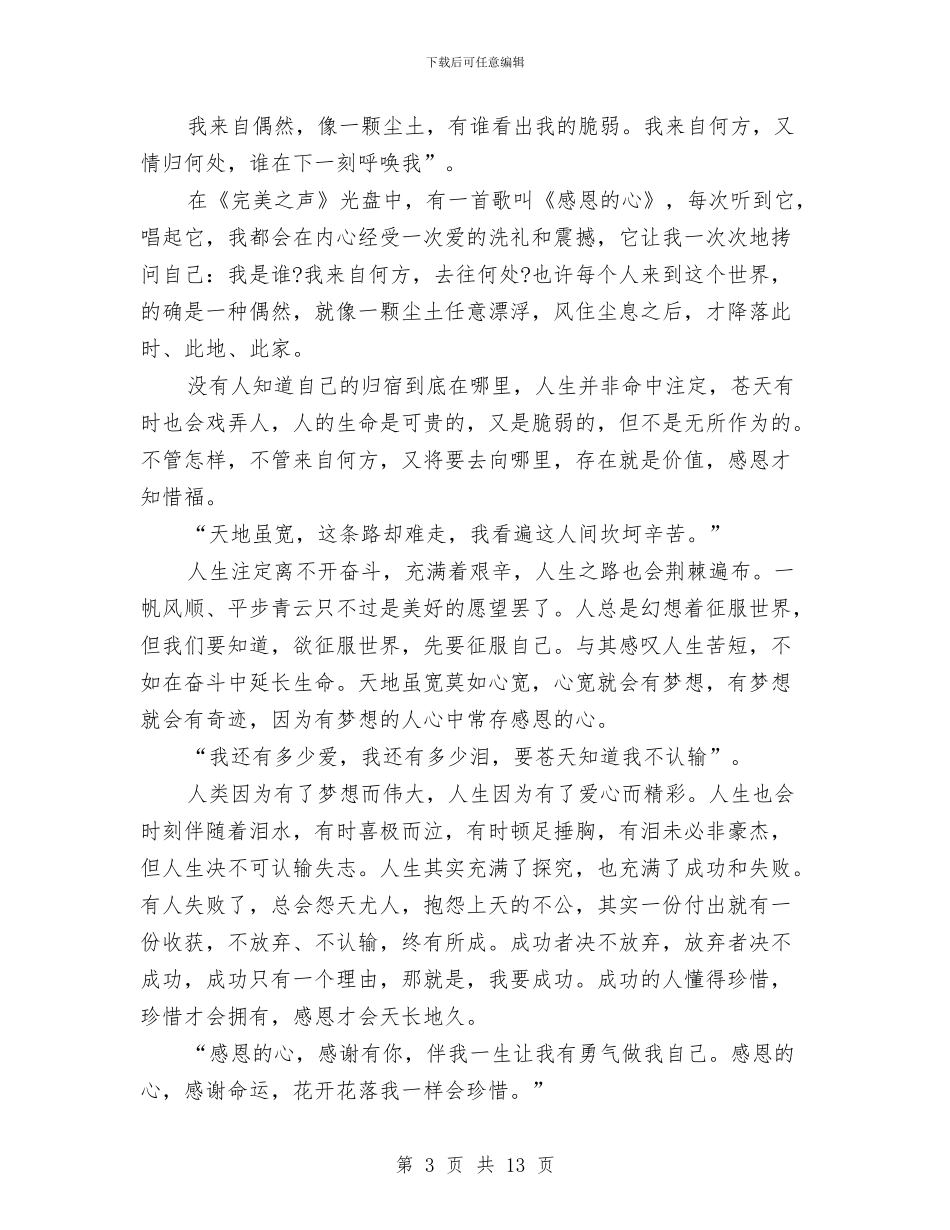 下载后可任意编辑

我来自偶然，像一颗尘土，有谁看出我的脆弱。我来自何方，又情归何处，谁在下一刻呼唤我”。

在《完美之声》光盘中，有一首歌叫《感恩的心》，每次听到它，唱起它，我都会在内心经受一次爱的洗礼和震撼，它让我一次次地拷问自己：我是谁?我来自何方，去往何处?也许每个人来到这个世界，的确是一种偶然，就像一颗尘土任意漂浮，风住尘息之后，才降落此时、此地、此家。

没有人知道自己的归宿到底在哪里，人生并非命中注定，苍天有时也会戏弄人，人的生命是可贵的，又是脆弱的，但不是无所作为的。不管怎样，不管来自何方，又将要去向哪里，存在就是价值，感恩才知惜福。

“天地虽宽，这条路却难走，我看遍这人间坎坷辛苦。”

人生注定离不开奋斗，充满着艰辛，人生之路也会荆棘遍布。一帆风顺、平步青云只不过是美好的愿望罢了。人总是幻想着征服世界，但我们要知道，欲征服世界，先要征服自己。与其感叹人生苦短，不如在奋斗中延长生命。天地虽宽莫如心宽，心宽就会有梦想，有梦想就会有奇迹，因为有梦想的人心中常存感恩的心。

“我还有多少爱，我还有多少泪，要苍天知道我不认输”。

人类因为有了梦想而伟大，人生因为有了爱心而精彩。人生也会时刻伴随着泪水，有时喜极而泣，有时顿足捶胸，有泪未必非豪杰，但人生决不可认输失志。人生其实充满了探究，也充满了成功和失败。有人失败了，总会怨天尤人，抱怨上天的不公，其实一份付出就有一份收获，不放弃、不认输，终有所成。成功者决不放弃，放弃者决不成功，成功只有一个理由，那就是，我要成功。成功的人懂得珍惜，珍惜才会拥有，感恩才会天长地久。

“感恩的心，感谢有你，伴我一生让我有勇气做我自己。感恩的心，感谢命运，花开花落我一样会珍惜。”

第 3 页 共 13 页